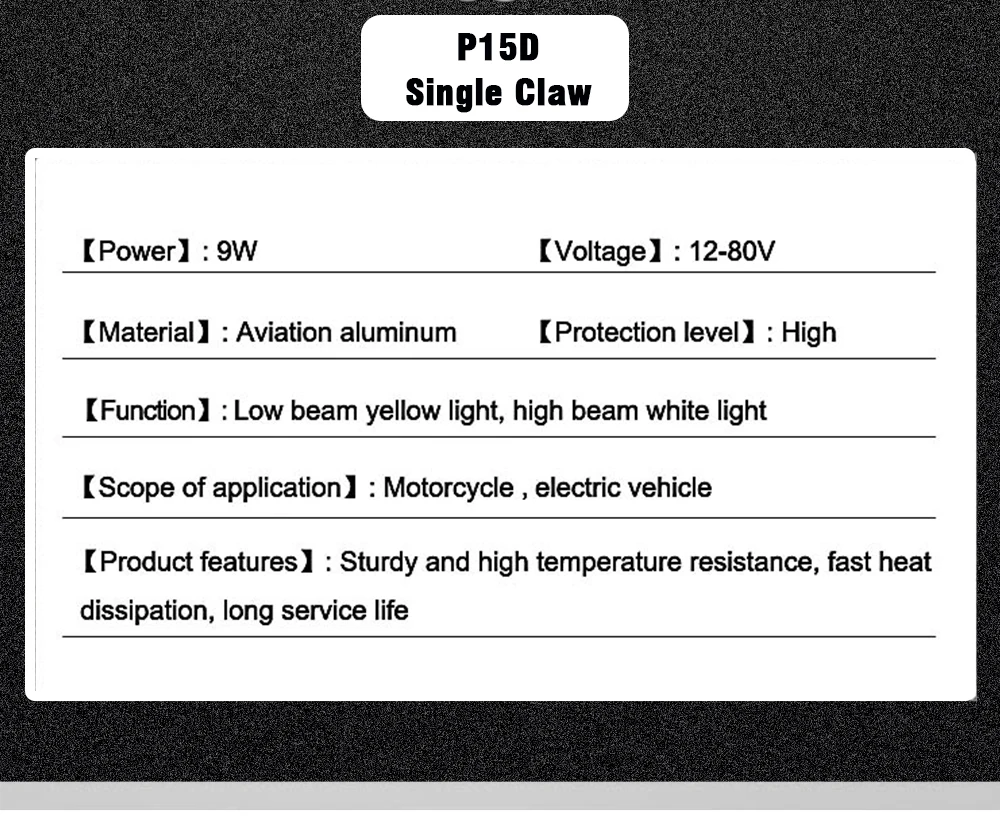 P15D
Single Claw

【Power】: 9W

【Voltage】: 12-80V

【Material】: Aviation aluminum

【Protection level】: High

【Function】: Low beam yellow light, high beam white light

【Scope of application】: Motorcycle , electric vehicle

【Product features】: Sturdy and high temperature resistance, fast heat dissipation, long service life